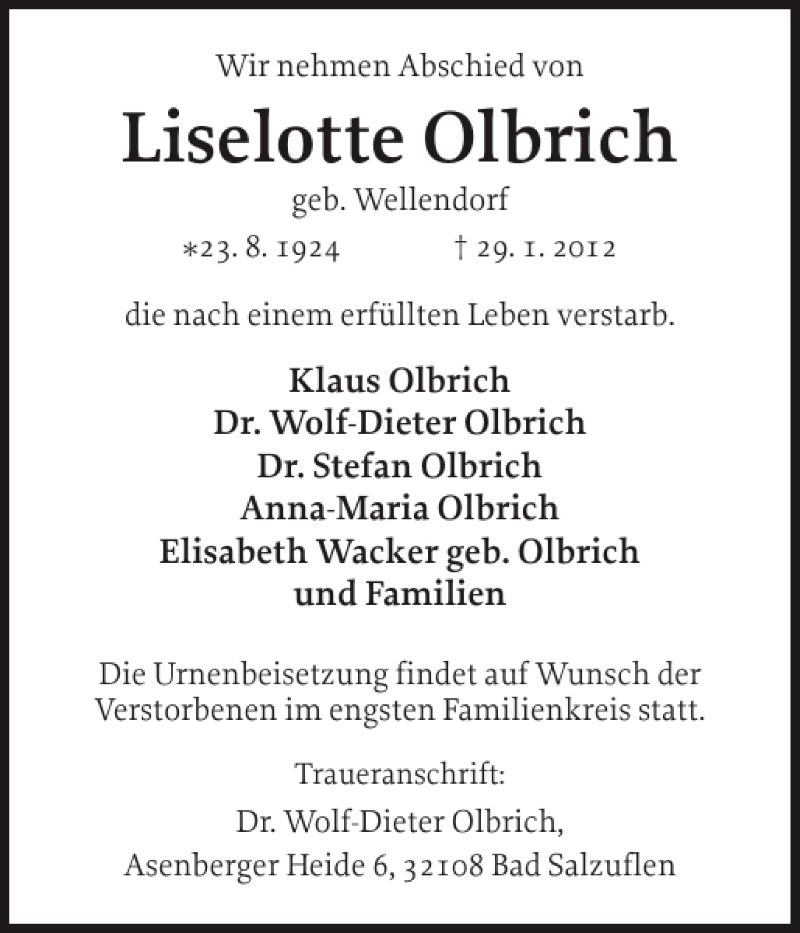 Wir nehmen Abschied von

Liselotte Olbrich

geb. Wellendorf

*23. 8. 1924 † 29. 1. 2012

die nach einem erfüllten Leben verstarb.

Klaus Olbrich
Dr. Wolf-Dieter Olbrich
Dr. Stefan Olbrich
Anna-Maria Olbrich
Elisabeth Wacker geb. Olbrich
und Familien

Die Urnenbeisetzung findet auf Wunsch der Verstorbenen im engsten Familienkreis statt.

Traueranschrift:
Dr. Wolf-Dieter Olbrich,
Asenberger Heide 6, 32108 Bad Salzuflen